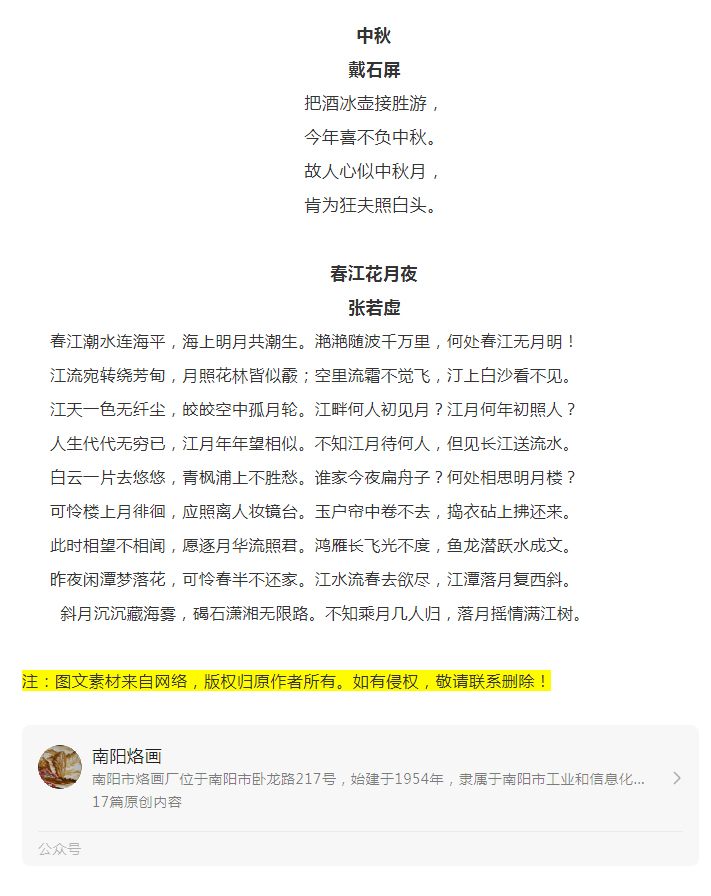 中秋

戴石屏

把酒冰壶接胜游，
今年喜不负中秋。
故人心似中秋月，
肯为狂夫照白头。

春江花月夜

张若虚

春江潮水连海平，海上明月共潮生。滟滟随波千万里，何处春江无月明！
江流宛转绕芳甸，月照花林皆似霰；空里流霜不觉飞，汀上白沙看不见。
江天一色无纤尘，皎皎空中孤月轮。江畔何人初见月？江月何年初照人？
人生代代无穷已，江月年年望相似。不知江月待何人，但见长江送流水。
白云一片去悠悠，青枫浦上不胜愁。谁家今夜扁舟子？何处相思明月楼？
可怜楼上月徘徊，应照离人妆镜台。玉户帘中卷不去，捣衣砧上拂还来。
此时相望不相闻，愿逐月华流照君。鸿雁长飞光不度，鱼龙潜跃水成文。
昨夜闲潭梦落花，可怜春半不还家。江水流春去欲尽，江潭落月复西斜。
斜月沉沉藏海雾，碣石潇湘无限路。不知乘月几人归，落月摇情满江树。

注：图文素材来自网络，版权归原作者所有。如有侵权，敬请联系删除！

南阳烙画
南阳市烙画厂位于南阳市卧龙路217号，始建于1954年，隶属于南阳市工业和信息化...
17篇原创内容

公众号